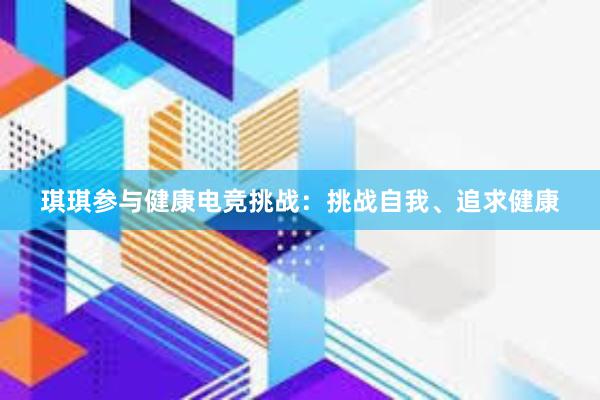 琪琪参与健康电竞挑战：挑战自我、追求健康